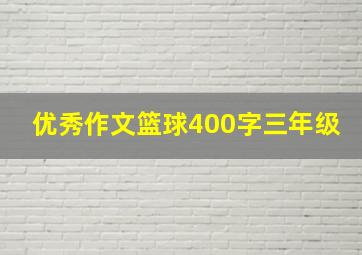 优秀作文篮球400字三年级